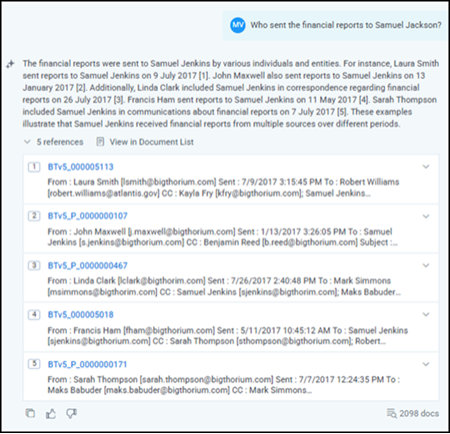 MV Who sent the financial reports to Samuel Jackson?

The financial reports were sent to Samuel Jenkins by various individuals and entities. For instance, Laura Smith sent reports to Samuel Jenkins on 9 July 2017 [1]. John Maxwell also sent reports to Samuel Jenkins on 13 January 2017 [2]. Additionally, Linda Clark included Samuel Jenkins in correspondence regarding financial reports on 26 July 2017 [3]. Francis Ham sent reports to Samuel Jenkins on 11 May 2017 [4]. Sarah Thompson included Samuel Jenkins in communications about financial reports on 7 July 2017 [5]. These examples illustrate that Samuel Jenkins received financial reports from multiple sources over different periods.

5 references View in Document List

1 BTv5_000005113
From : Laura Smith [lsmith@bigthorium.com] Sent : 7/9/2017 3:15:45 PM To : Robert Williams [robert.williams@atlantis.gov] CC : Kayla Fry [kfry@bigthorium.com]; Samuel Jenkins...

2 BTv5_P_0000000107
From : John Maxwell [j.maxwell@bigthorium.com] Sent : 1/13/2017 3:26:05 PM To : Samuel Jenkins [s.jenkins@bigthorium.com] CC : Benjamin Reed [b.reed@bigthorium.com] Subject :...

3 BTv5_P_0000000467
From : Linda Clark [lclark@bigthorim.com] Sent : 7/26/2017 2:40:48 PM To : Mark Simmons [msimmons@bigthorim.com] CC : Samuel Jenkins [sjenkins@bigthorim.com]; Maks Babuder...

4 BTv5_000005018
From : Francis Ham [fham@bigthorium.com] Sent : 5/11/2017 10:45:12 AM To : Samuel Jenkins [sjenkins@bigthorium.com] CC : Sarah Thompson [sthompson@bigthorium.com]; Robert...

5 BTv5_P_0000000171
From : Sarah Thompson [sarah.thompson@bigthorium.com] Sent : 7/7/2017 12:24:35 PM To : Maks Babuder [maks.babuder@bigthorium.com] CC : Mark Simmons...

2098 docs